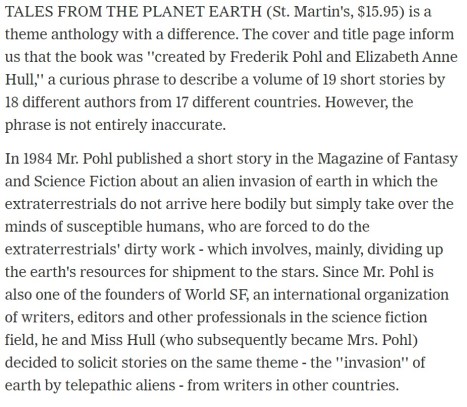 TALES FROM THE PLANET EARTH (St. Martin's, $15.95) is a theme anthology with a difference. The cover and title page inform us that the book was ''created by Frederik Pohl and Elizabeth Anne Hull,'' a curious phrase to describe a volume of 19 short stories by 18 different authors from 17 different countries. However, the phrase is not entirely inaccurate.

In 1984 Mr. Pohl published a short story in the Magazine of Fantasy and Science Fiction about an alien invasion of earth in which the extraterrestrials do not arrive here bodily but simply take over the minds of susceptible humans, who are forced to do the extraterrestrials' dirty work - which involves, mainly, dividing up the earth's resources for shipment to the stars. Since Mr. Pohl is also one of the founders of World SF, an international organization of writers, editors and other professionals in the science fiction field, he and Miss Hull (who subsequently became Mrs. Pohl) decided to solicit stories on the same theme - the ''invasion'' of earth by telepathic aliens - from writers in other countries.